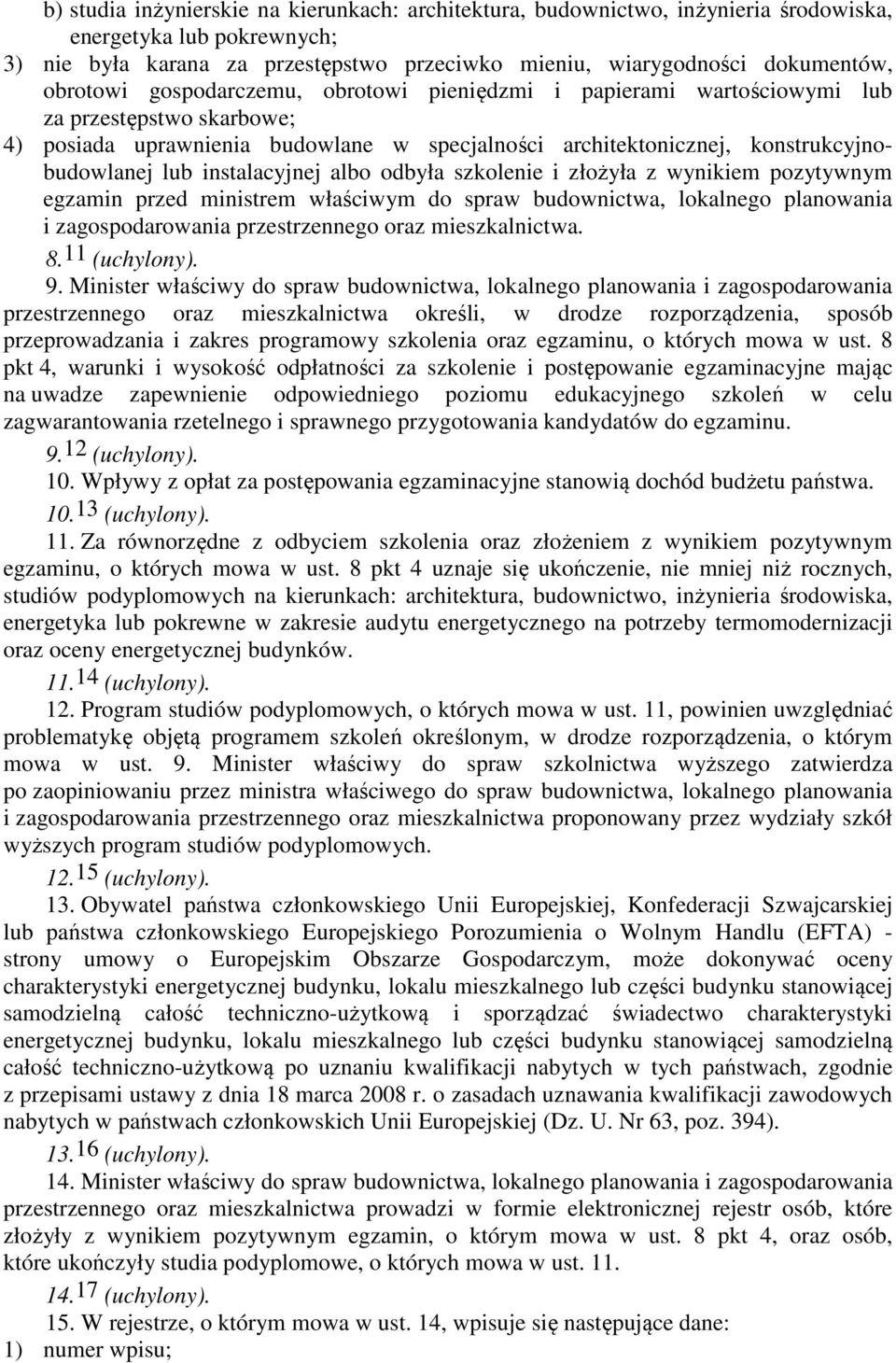 b) studia inżynierskie na kierunkach: architektura, budownictwo, inżynieria środowiska, energetyka lub pokrewnych;
3) nie była karana za przestępstwo przeciwko mieniu, wiarygodności dokumentów, obrotowi gospodarczemu, obrotowi pieniędzmi i papierami wartościowymi lub za przestępstwo skarbowe;
4) posiada uprawnienia budowlane w specjalności architektonicznej, konstrukcyjno-budowlanej lub instalacyjnej albo odbyła szkolenie i złożyła z wynikiem pozytywnym egzamin przed ministrem właściwym do spraw budownictwa, lokalnego planowania i zagospodarowania przestrzennego oraz mieszkalnictwa.

8.$^{11}$ (uchylony).

9. Minister właściwy do spraw budownictwa, lokalnego planowania i zagospodarowania przestrzennego oraz mieszkalnictwa określi, w drodze rozporządzenia, sposób przeprowadzania i zakres programowy szkolenia oraz egzaminu, o których mowa w ust. 8 pkt 4, warunki i wysokość odpłatności za szkolenie i postępowanie egzaminacyjne mając na uwadze zapewnienie odpowiedniego poziomu edukacyjnego szkoleń w celu zagwarantowania rzetelnego i sprawnego przygotowania kandydatów do egzaminu.

9.$^{12}$ (uchylony).

10. Wpływy z opłat za postępowania egzaminacyjne stanowią dochód budżetu państwa.

10.$^{13}$ (uchylony).

11. Za równorzędne z odbyciem szkolenia oraz złożeniem z wynikiem pozytywnym egzaminu, o których mowa w ust. 8 pkt 4 uznaje się ukończenie, nie mniej niż rocznych, studiów podyplomowych na kierunkach: architektura, budownictwo, inżynieria środowiska, energetyka lub pokrewne w zakresie audytu energetycznego na potrzeby termomodernizacji oraz oceny energetycznej budynków.

11.$^{14}$ (uchylony).

12. Program studiów podyplomowych, o których mowa w ust. 11, powinien uwzględniać problematykę objętą programem szkoleń określonym, w drodze rozporządzenia, o którym mowa w ust. 9. Minister właściwy do spraw szkolnictwa wyższego zatwierdza po zaopiniowaniu przez ministra właściwego do spraw budownictwa, lokalnego planowania i zagospodarowania przestrzennego oraz mieszkalnictwa proponowany przez wydziały szkół wyższych program studiów podyplomowych.

12.$^{15}$ (uchylony).

13. Obywatel państwa członkowskiego Unii Europejskiej, Konfederacji Szwajcarskiej lub państwa członkowskiego Europejskiego Porozumienia o Wolnym Handlu (EFTA) - strony umowy o Europejskim Obszarze Gospodarczym, może dokonywać oceny charakterystyki energetycznej budynku, lokalu mieszkalnego lub części budynku stanowiącej samodzielną całość techniczno-użytkową i sporządzać świadectwo charakterystyki energetycznej budynku, lokalu mieszkalnego lub części budynku stanowiącej samodzielną całość techniczno-użytkową po uznaniu kwalifikacji nabytych w tych państwach, zgodnie z przepisami ustawy z dnia 18 marca 2008 r. o zasadach uznawania kwalifikacji zawodowych nabytych w państwach członkowskich Unii Europejskiej (Dz. U. Nr 63, poz. 394).

13.$^{16}$ (uchylony).

14. Minister właściwy do spraw budownictwa, lokalnego planowania i zagospodarowania przestrzennego oraz mieszkalnictwa prowadzi w formie elektronicznej rejestr osób, które złożyły z wynikiem pozytywnym egzamin, o którym mowa w ust. 8 pkt 4, oraz osób, które ukończyły studia podyplomowe, o których mowa w ust. 11.

14.$^{17}$ (uchylony).

15. W rejestrze, o którym mowa w ust. 14, wpisuje się następujące dane:
1) numer wpisu;